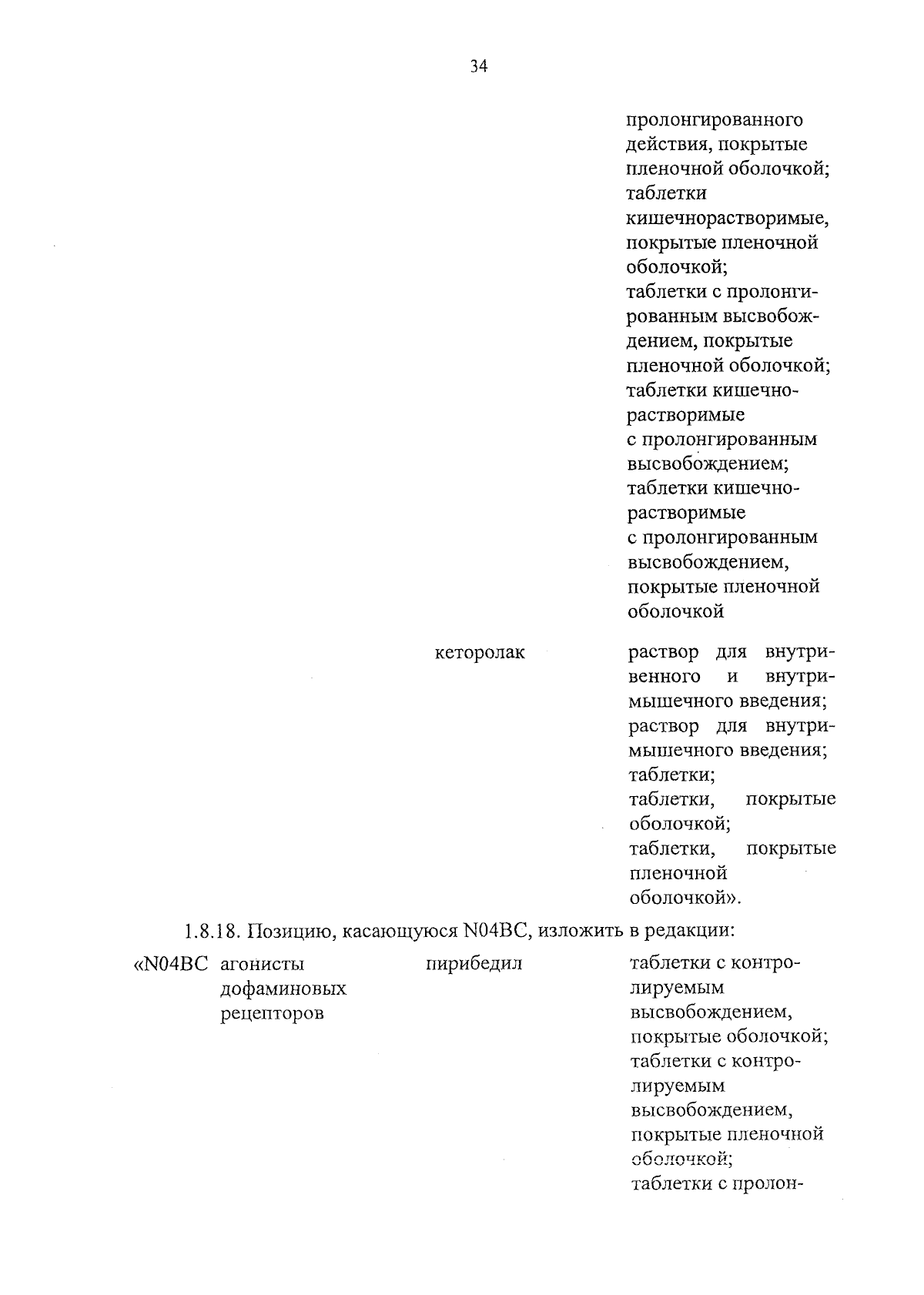 34

пролонгированного действия, покрытые пленочной оболочкой;
таблетки кишечнорастворимые, покрытые пленочной оболочкой;
таблетки с пролонгированным высвобождением, покрытые пленочной оболочкой;
таблетки кишечнорастворимые с пролонгированным высвобождением;
таблетки кишечнорастворимые с пролонгированным высвобождением, покрытые пленочной оболочкой

кеторолак

раствор для внутривенного и внутримышечного введения;
раствор для внутримышечного введения;
таблетки;
таблетки, покрытые оболочкой;
таблетки, покрытые пленочной оболочкой».

1.8.18. Позицию, касающуюся N04BC, изложить в редакции:

«N04BC агонисты дофаминовых рецепторов

пирибедил

таблетки с контролируемым высвобождением, покрытые оболочкой;
таблетки с контролируемым высвобождением, покрытые пленочной оболочкой;
таблетки с пролон-